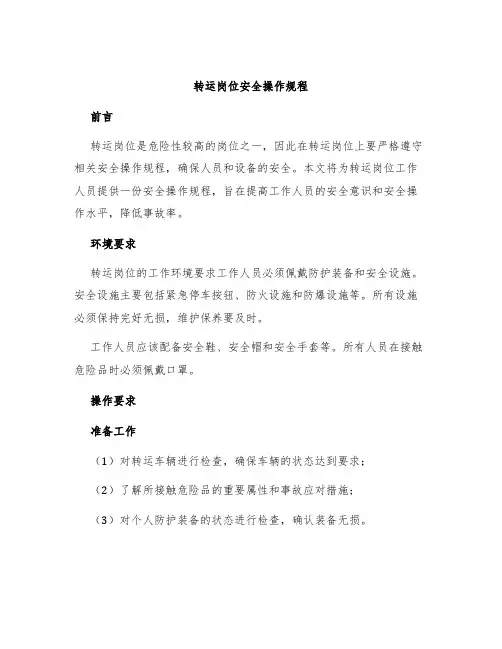 转运岗位安全操作规程

前言

转运岗位是危险性较高的岗位之一，因此在转运岗位上要严格遵守相关安全操作规程，确保人员和设备的安全。本文将为转运岗位工作人员提供一份安全操作规程，旨在提高工作人员的安全意识和安全操作水平，降低事故率。

环境要求

转运岗位的工作环境要求工作人员必须佩戴防护装备和安全设施。安全设施主要包括紧急停车按钮、防火设施和防爆设施等。所有设施必须保持完好无损，维护保养要及时。

工作人员应该配备安全鞋、安全帽和安全手套等。所有人员在接触危险品时必须佩戴口罩。

操作要求

准备工作

（1）对转运车辆进行检查，确保车辆的状态达到要求；

（2）了解所接触危险品的重要属性和事故应对措施；

（3）对个人防护装备的状态进行检查，确认装备无损。